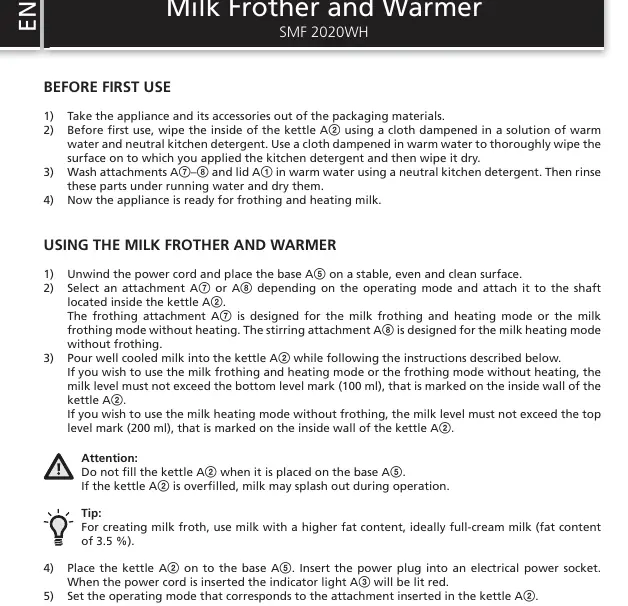 EN

Milk Frother and Warmer
SMF 2020WH

BEFORE FIRST USE

1) Take the appliance and its accessories out of the packaging materials.
2) Before first use, wipe the inside of the kettle A② using a cloth dampened in a solution of warm water and neutral kitchen detergent. Use a cloth dampened in warm water to thoroughly wipe the surface on to which you applied the kitchen detergent and then wipe it dry.
3) Wash attachments A⑦–⑧ and lid A① in warm water using a neutral kitchen detergent. Then rinse these parts under running water and dry them.
4) Now the appliance is ready for frothing and heating milk.

USING THE MILK FROTHER AND WARMER

1) Unwind the power cord and place the base A⑤ on a stable, even and clean surface.
2) Select an attachment A⑦ or A⑧ depending on the operating mode and attach it to the shaft located inside the kettle A②.
The frothing attachment A⑦ is designed for the milk frothing and heating mode or the milk frothing mode without heating. The stirring attachment A⑧ is designed for the milk heating mode without frothing.
3) Pour well cooled milk into the kettle A② while following the instructions described below.
If you wish to use the milk frothing and heating mode or the frothing mode without heating, the milk level must not exceed the bottom level mark (100 ml), that is marked on the inside wall of the kettle A②.
If you wish to use the milk heating mode without frothing, the milk level must not exceed the top level mark (200 ml), that is marked on the inside wall of the kettle A②.

Attention:
Do not fill the kettle A② when it is placed on the base A⑤.
If the kettle A② is overfilled, milk may splash out during operation.

Tip:
For creating milk froth, use milk with a higher fat content, ideally full-cream milk (fat content of 3.5 %).

4) Place the kettle A② on to the base A⑤. Insert the power plug into an electrical power socket. When the power cord is inserted the indicator light A③ will be lit red.
5) Set the operating mode that corresponds to the attachment inserted in the kettle A②.